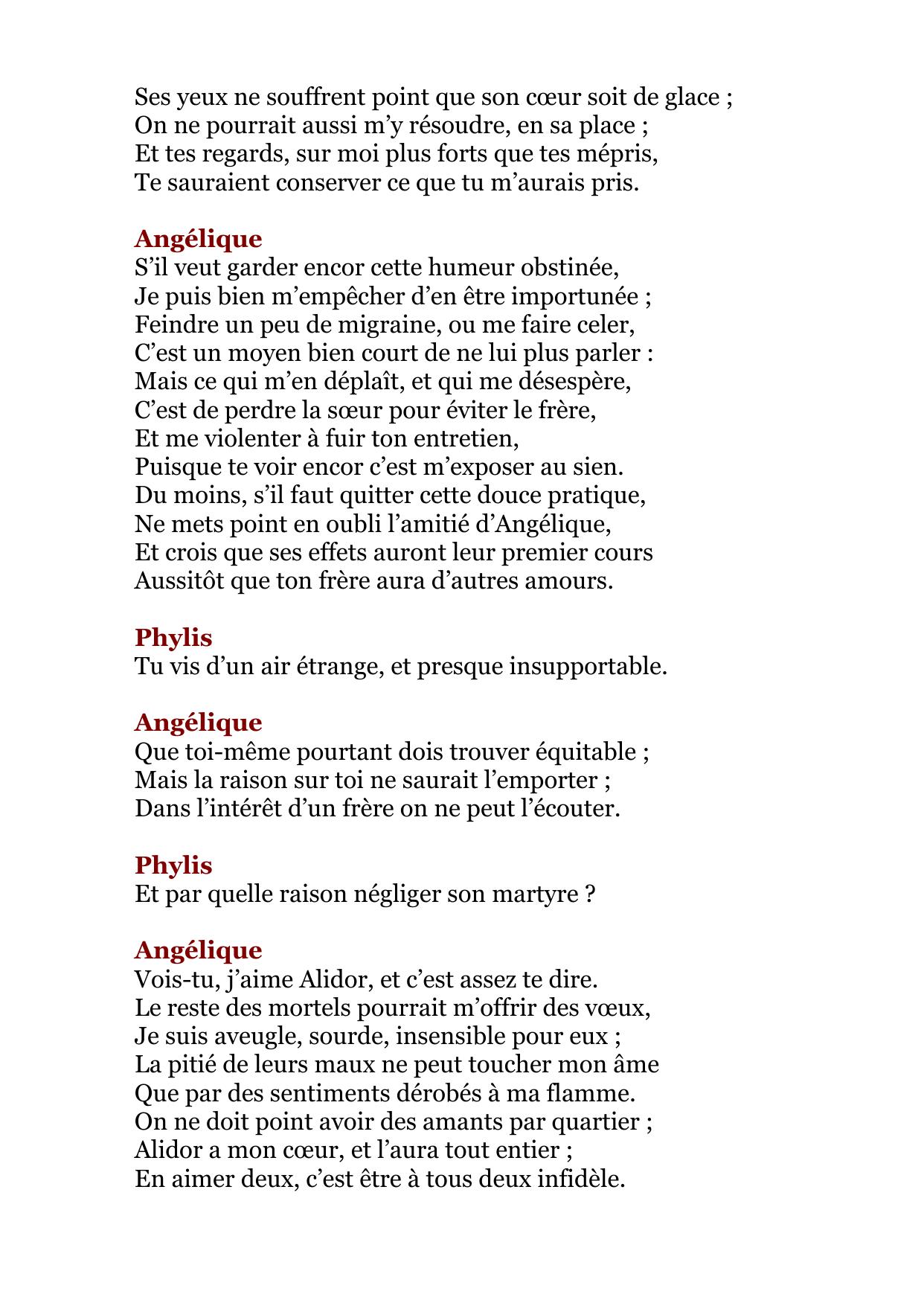 Ses yeux ne souffrent point que son cœur soit de glace ;
On ne pourrait aussi m’y résoudre, en sa place ;
Et tes regards, sur moi plus forts que tes mépris,
Te sauraient conserver ce que tu m’aurais pris.

Angélique
S’il veut garder encor cette humeur obstinée,
Je puis bien m’empêcher d’en être importunée ;
Feindre un peu de migraine, ou me faire celer,
C’est un moyen bien court de ne lui plus parler :
Mais ce qui m’en déplaît, et qui me désespère,
C’est de perdre la sœur pour éviter le frère,
Et me violenter à fuir ton entretien,
Puisque te voir encor c’est m’exposer au sien.
Du moins, s’il faut quitter cette douce pratique,
Ne mets point en oubli l’amitié d’Angélique,
Et crois que ses effets auront leur premier cours
Aussitôt que ton frère aura d’autres amours.

Phylis
Tu vis d’un air étrange, et presque insupportable.

Angélique
Que toi-même pourtant dois trouver équitable ;
Mais la raison sur toi ne saurait l’emporter ;
Dans l’intérêt d’un frère on ne peut l’écouter.

Phylis
Et par quelle raison négliger son martyre ?

Angélique
Vois-tu, j’aime Alidor, et c’est assez te dire.
Le reste des mortels pourrait m’offrir des vœux,
Je suis aveugle, sourde, insensible pour eux ;
La pitié de leurs maux ne peut toucher mon âme
Que par des sentiments dérobés à ma flamme.
On ne doit point avoir des amants par quartier ;
Alidor a mon cœur, et l’aura tout entier ;
En aimer deux, c’est être à tous deux infidèle.